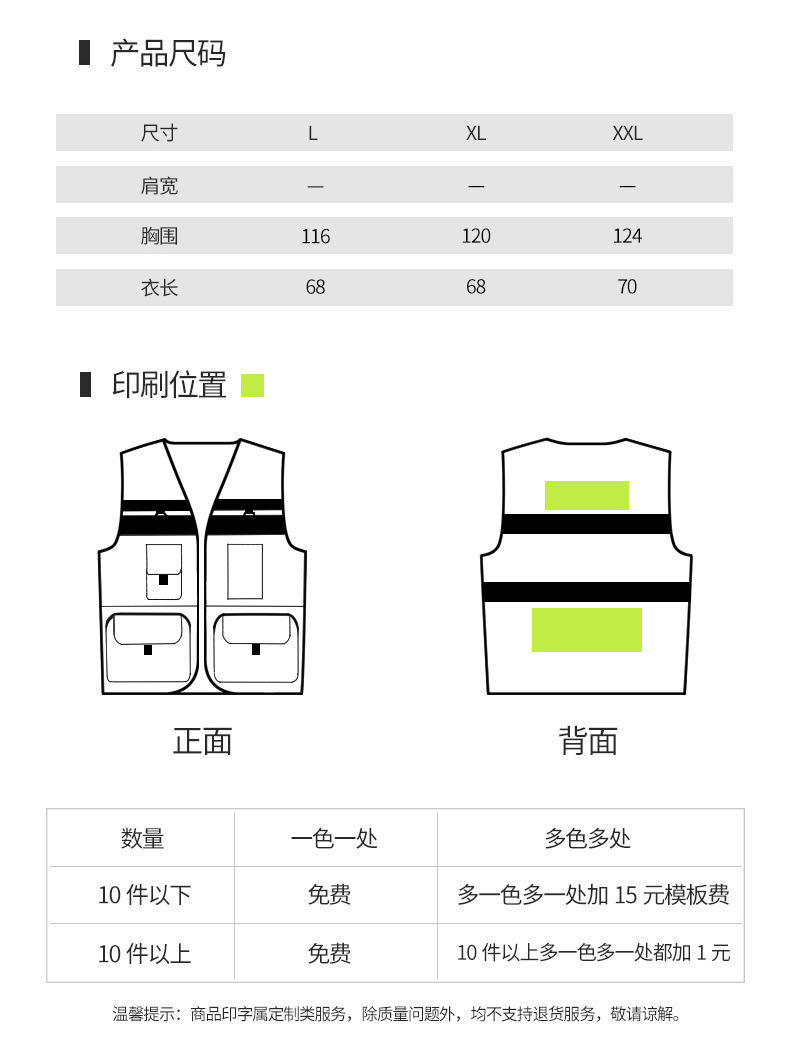 产品尺码

| 尺寸 | L | XL | XXL |
|---|---|---|---|
| 肩宽 | — | — | — |
| 胸围 | 116 | 120 | 124 |
| 衣长 | 68 | 68 | 70 |

印刷位置

正面

背面

| 数量 | 一色一处 | 多色多处 |
|---|---|---|
| 10 件以下 | 免费 | 多一色多一处加 15 元模板费 |
| 10 件以上 | 免费 | 10 件以上多一色多一处都加 1 元 |

温馨提示：商品印字属定制类服务，除质量问题外，均不支持退货服务，敬请谅解。